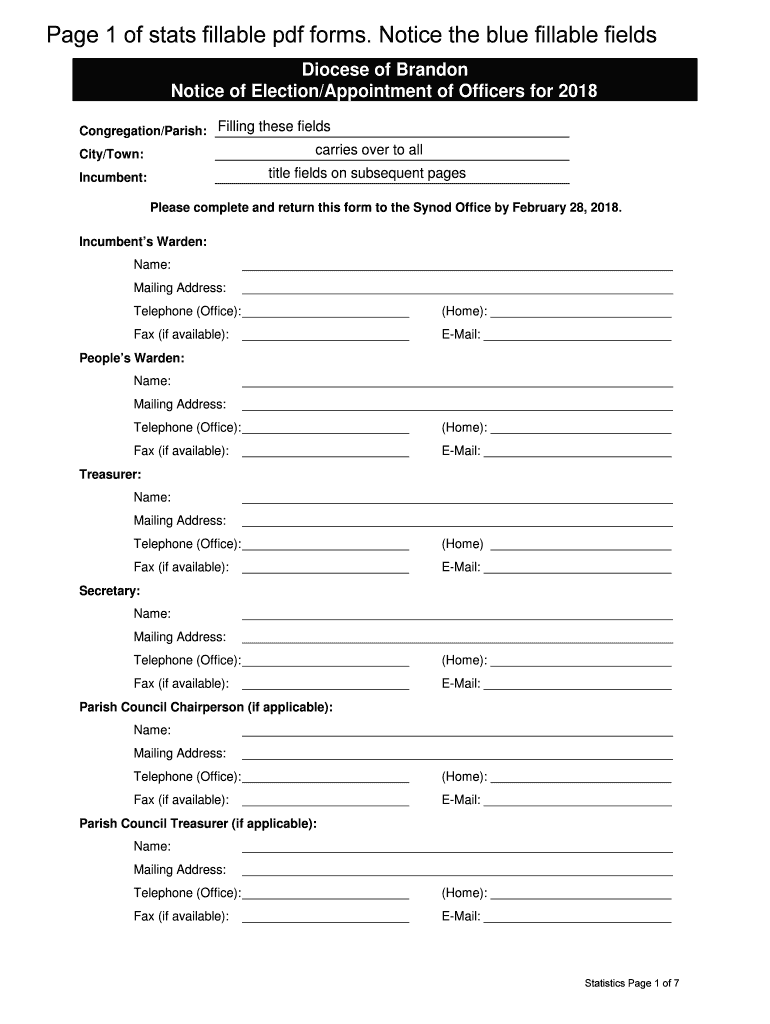 Page 1 of stats fillable pdf forms. Notice the blue fillable fields

Diocese of Brandon
Notice of Election/Appointment of Officers for 2018

Congregation/Parish: Filling these fields
City/Town: carries over to all
Incumbent: title fields on subsequent pages

Please complete and return this form to the Synod Office by February 28, 2018.

Incumbent's Warden:
Name:
Mailing Address:
Telephone (Office): (Home):
Fax (if available): E-Mail:

People's Warden:
Name:
Mailing Address:
Telephone (Office): (Home):
Fax (if available): E-Mail:

Treasurer:
Name:
Mailing Address:
Telephone (Office): (Home)
Fax (if available): E-Mail:

Secretary:
Name:
Mailing Address:
Telephone (Office): (Home):
Fax (if available): E-Mail:

Parish Council Chairperson (if applicable):
Name:
Mailing Address:
Telephone (Office): (Home):
Fax (if available): E-Mail:

Parish Council Treasurer (if applicable):
Name:
Mailing Address:
Telephone (Office): (Home):
Fax (if available): E-Mail:

Statistics Page 1 of 7